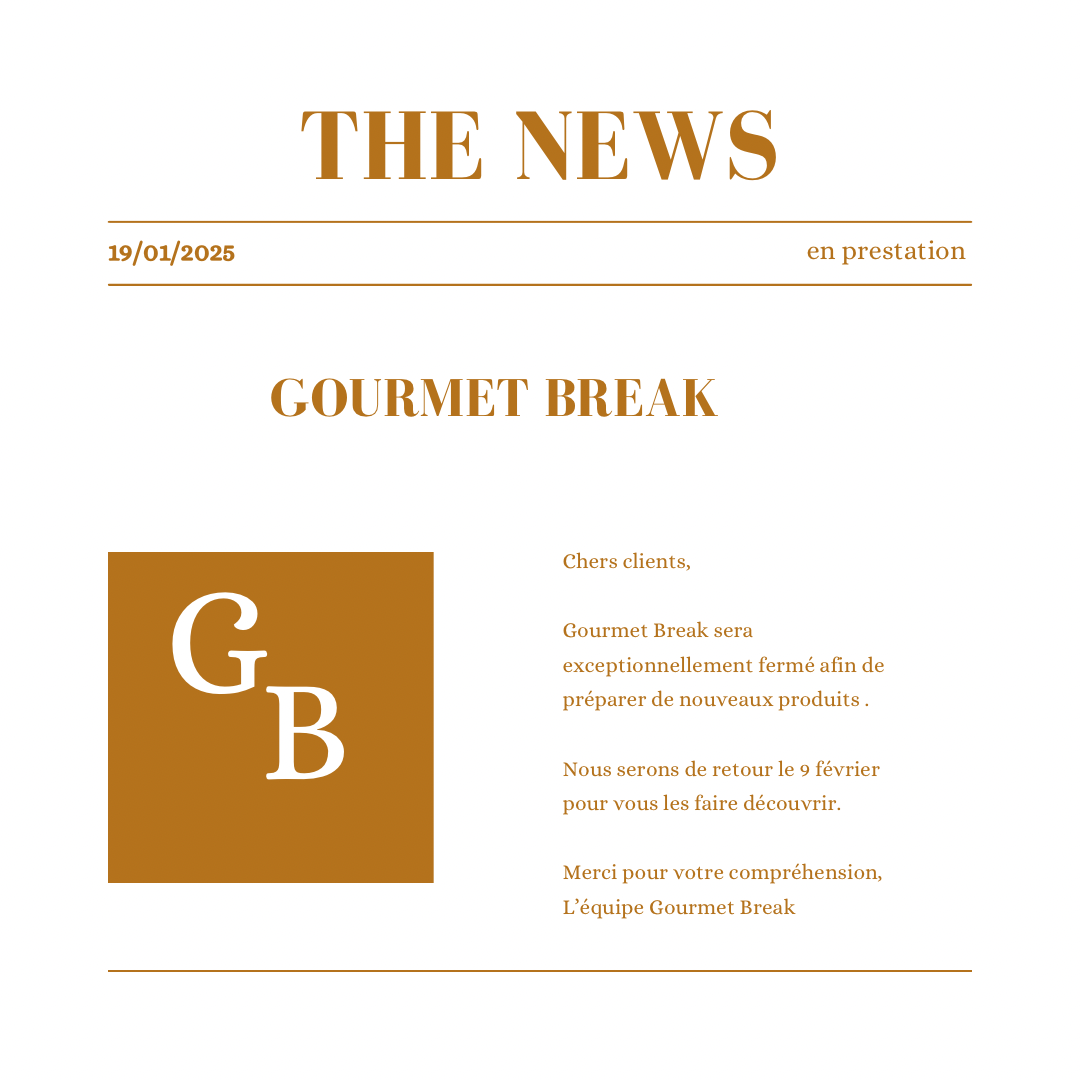 THE NEWS

19/01/2025

en prestation

GOURMET BREAK

GB

Chers clients,

Gourmet Break sera exceptionnellement fermé afin de préparer de nouveaux produits .

Nous serons de retour le 9 février pour vous les faire découvrir.

Merci pour votre compréhension,
L'équipe Gourmet Break